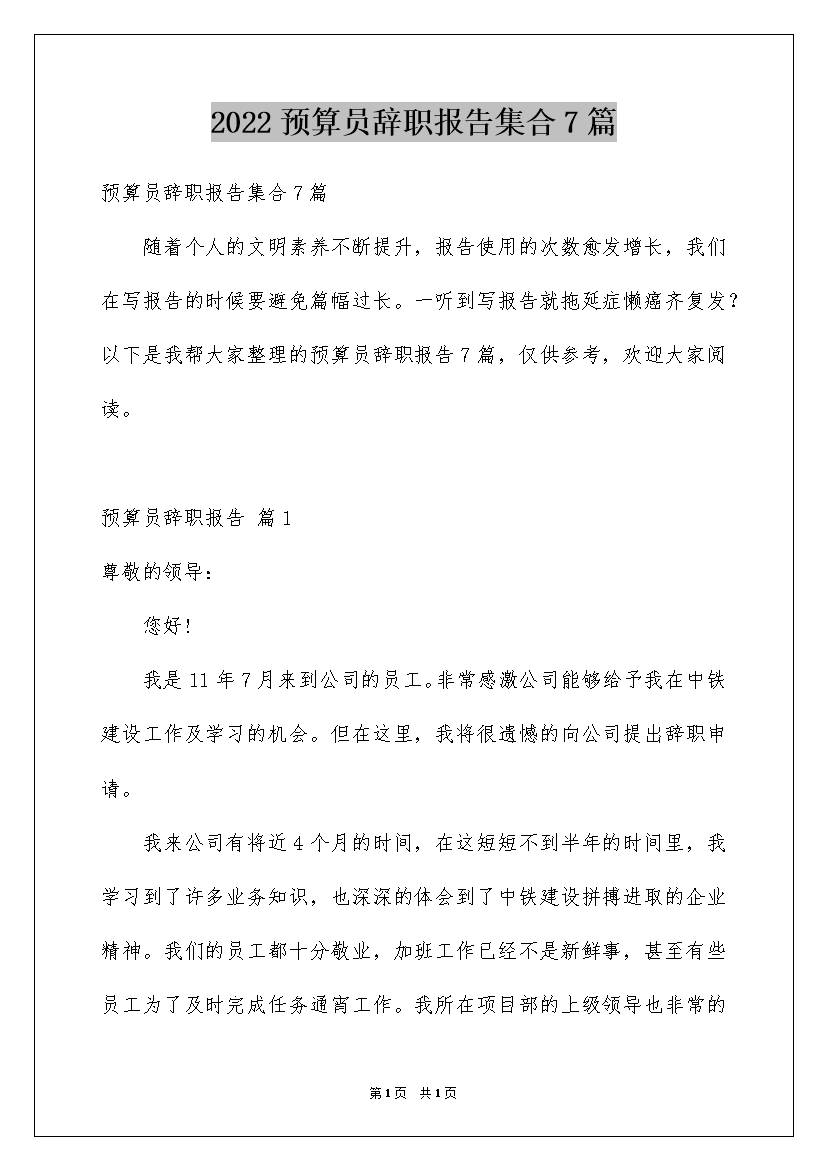 2022 预算员辞职报告集合 7 篇

预算员辞职报告集合 7 篇

随着个人的文明素养不断提升，报告使用的次数愈发增长，我们在写报告的时候要避免篇幅过长。一听到写报告就拖延症懒癌齐复发？以下是我帮大家整理的预算员辞职报告 7 篇，仅供参考，欢迎大家阅读。

预算员辞职报告 篇 1

尊敬的领导：

您好！

我是 11 年 7 月来到公司的员工。非常感激公司能够给予我在中铁建设工作及学习的机会。但在这里，我将很遗憾的向公司提出辞职申请。

我来公司有将近 4 个月的时间，在这短短不到半年的时间里，我学习到了许多业务知识，也深深的体会到了中铁建设拼搏进取的企业精神。我们的员工都十分敬业，加班工作已经不是新鲜事，甚至有些员工为了及时完成任务通宵工作。我所在项目部的上级领导也非常的

第 1 页 共 1 页